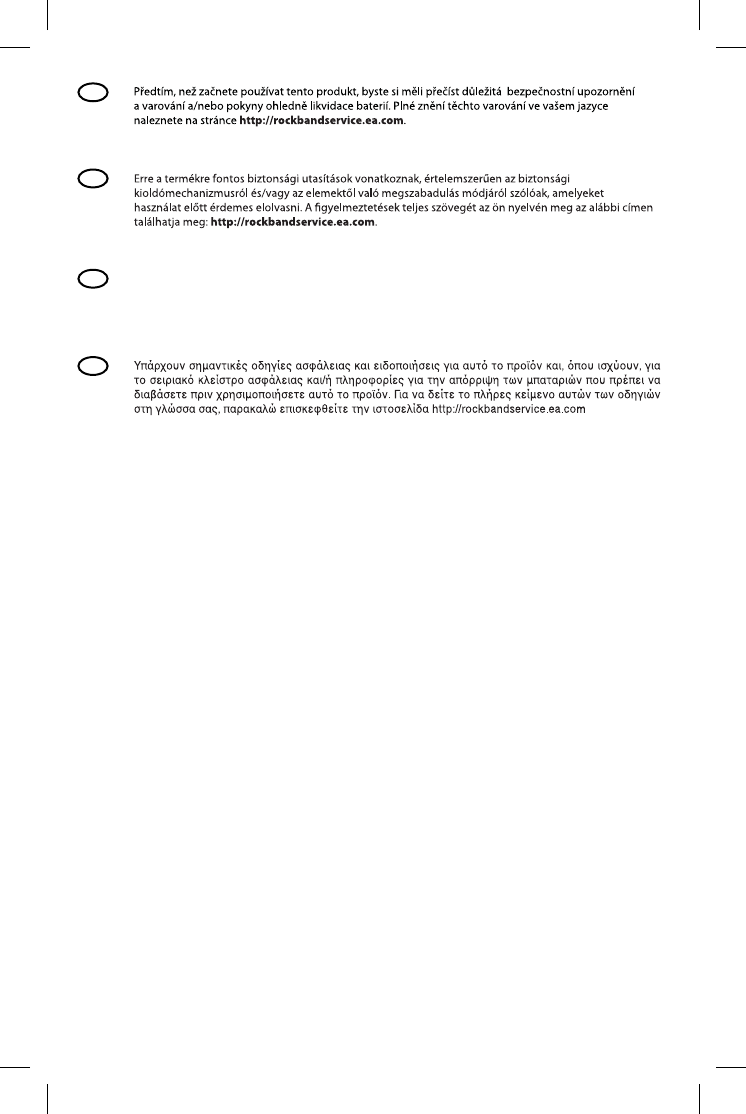 Předtím, než začnete používat tento produkt, byste si měli přečíst důležitá bezpečnostní upozornění a varování a/nebo pokyny ohledně likvidace baterií. Plné znění těchto varování ve vašem jazyce naleznete na stránce **http://rockbandservice.ea.com**.

Erre a termékre fontos biztonsági utasítások vonatkoznak, értelemszerűen az biztonsági kioldómechanizmusról és/vagy az elemektől való megszabadulás módjáról szólóak, amelyeket használat előtt érdemes elolvasni. A figyelmeztetések teljes szövegét az ön nyelvén meg az alábbi címen találhatja meg: **http://rockbandservice.ea.com**.

Υπάρχουν σημαντικές οδηγίες ασφάλειας και ειδοποιήσεις για αυτό το προϊόν και, όπου ισχύουν, για το σειριακό κλείστρο ασφάλειας και/ή πληροφορίες για την απόρριψη των μπαταριών που πρέπει να διαβάσετε πριν χρησιμοποιήσετε αυτό το προϊόν. Για να δείτε το πλήρες κείμενο αυτών των οδηγιών στη γλώσσα σας, παρακαλώ επισκεφθείτε την ιστοσελίδα http://rockbandservice.ea.com